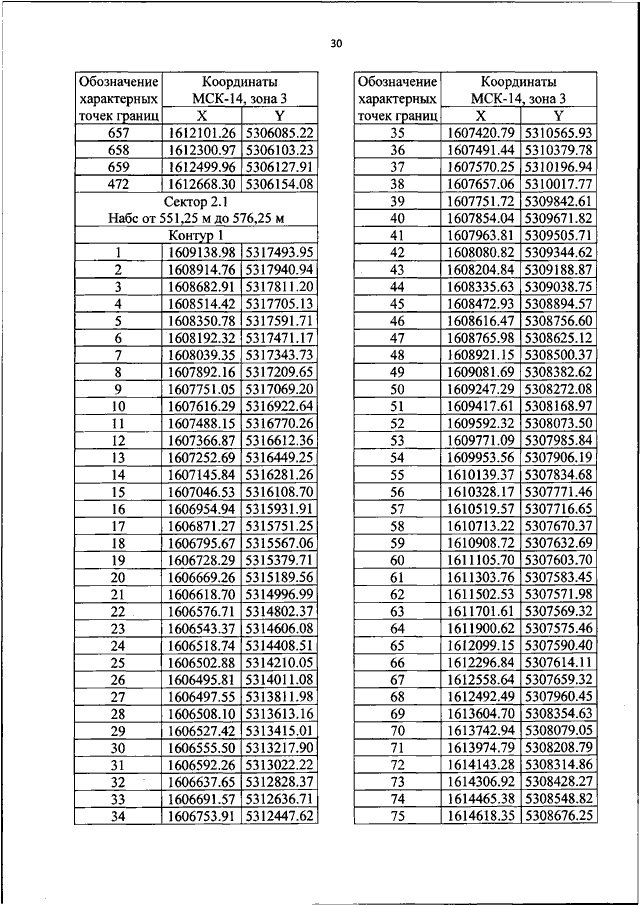 30

| Обозначение характерных точек границ | Координаты МСК-14, зона 3 X | Y |
|---|---|---|
| 657 | 1612101.26 | 5306085.22 |
| 658 | 1612300.97 | 5306103.23 |
| 659 | 1612499.96 | 5306127.91 |
| 472 | 1612668.30 | 5306154.08 |
| Сектор 2.1 Набс от 551,25 м до 576,25 м | | |
| Контур 1 | | |
| 1 | 1609138.98 | 5317493.95 |
| 2 | 1608914.76 | 5317940.94 |
| 3 | 1608682.91 | 5317811.20 |
| 4 | 1608514.42 | 5317705.13 |
| 5 | 1608350.78 | 5317591.71 |
| 6 | 1608192.32 | 5317471.17 |
| 7 | 1608039.35 | 5317343.73 |
| 8 | 1607892.16 | 5317209.65 |
| 9 | 1607751.05 | 5317069.20 |
| 10 | 1607616.29 | 5316922.64 |
| 11 | 1607488.15 | 5316770.26 |
| 12 | 1607366.87 | 5316612.36 |
| 13 | 1607252.69 | 5316449.25 |
| 14 | 1607145.84 | 5316281.26 |
| 15 | 1607046.53 | 5316108.70 |
| 16 | 1606954.94 | 5315931.91 |
| 17 | 1606871.27 | 5315751.25 |
| 18 | 1606795.67 | 5315567.06 |
| 19 | 1606728.29 | 5315379.71 |
| 20 | 1606669.26 | 5315189.56 |
| 21 | 1606618.70 | 5314996.99 |
| 22 | 1606576.71 | 5314802.37 |
| 23 | 1606543.37 | 5314606.08 |
| 24 | 1606518.74 | 5314408.51 |
| 25 | 1606502.88 | 5314210.05 |
| 26 | 1606495.81 | 5314011.08 |
| 27 | 1606497.55 | 5313811.98 |
| 28 | 1606508.10 | 5313613.16 |
| 29 | 1606527.42 | 5313415.01 |
| 30 | 1606555.50 | 5313217.90 |
| 31 | 1606592.26 | 5313022.22 |
| 32 | 1606637.65 | 5312828.37 |
| 33 | 1606691.57 | 5312636.71 |
| 34 | 1606753.91 | 5312447.62 |

| Обозначение характерных точек границ | Координаты МСК-14, зона 3 X | Y |
|---|---|---|
| 35 | 1607420.79 | 5310565.93 |
| 36 | 1607491.44 | 5310379.78 |
| 37 | 1607570.25 | 5310196.94 |
| 38 | 1607657.06 | 5310017.77 |
| 39 | 1607751.72 | 5309842.61 |
| 40 | 1607854.04 | 5309671.82 |
| 41 | 1607963.81 | 5309505.71 |
| 42 | 1608080.82 | 5309344.62 |
| 43 | 1608204.84 | 5309188.87 |
| 44 | 1608335.63 | 5309038.75 |
| 45 | 1608472.93 | 5308894.57 |
| 46 | 1608616.47 | 5308756.60 |
| 47 | 1608765.98 | 5308625.12 |
| 48 | 1608921.15 | 5308500.37 |
| 49 | 1609081.69 | 5308382.62 |
| 50 | 1609247.29 | 5308272.08 |
| 51 | 1609417.61 | 5308168.97 |
| 52 | 1609592.32 | 5308073.50 |
| 53 | 1609771.09 | 5307985.84 |
| 54 | 1609953.56 | 5307906.19 |
| 55 | 1610139.37 | 5307834.68 |
| 56 | 1610328.17 | 5307771.46 |
| 57 | 1610519.57 | 5307716.65 |
| 58 | 1610713.22 | 5307670.37 |
| 59 | 1610908.72 | 5307632.69 |
| 60 | 1611105.70 | 5307603.70 |
| 61 | 1611303.76 | 5307583.45 |
| 62 | 1611502.53 | 5307571.98 |
| 63 | 1611701.61 | 5307569.32 |
| 64 | 1611900.62 | 5307575.46 |
| 65 | 1612099.15 | 5307590.40 |
| 66 | 1612296.84 | 5307614.11 |
| 67 | 1612558.64 | 5307659.32 |
| 68 | 1612492.49 | 5307960.45 |
| 69 | 1613604.70 | 5308354.63 |
| 70 | 1613742.94 | 5308079.05 |
| 71 | 1613974.79 | 5308208.79 |
| 72 | 1614143.28 | 5308314.86 |
| 73 | 1614306.92 | 5308428.27 |
| 74 | 1614465.38 | 5308548.82 |
| 75 | 1614618.35 | 5308676.25 |